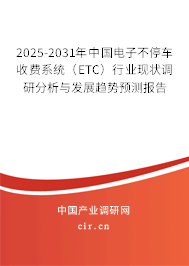 2025-2031年中国电子不停车收费系统（ETC）行业现状调研分析与发展趋势预测报告

中国产业调研网

cir.cn